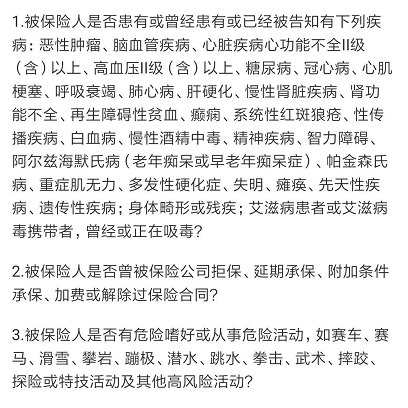 1.被保险人是否患有或曾经患有或已经被告知有下列疾病：恶性肿瘤、脑血管疾病、心脏疾病心功能不全II级（含）以上、高血压II级（含）以上、糖尿病、冠心病、心肌梗塞、呼吸衰竭、肺心病、肝硬化、慢性肾脏疾病、肾功能不全、再生障碍性贫血、癫痫、系统性红斑狼疮、性传播疾病、白血病、慢性酒精中毒、精神疾病、智力障碍、阿尔兹海默氏病（老年痴呆或早老年痴呆症）、帕金森氏病、重症肌无力、多发性硬化症、失明、瘫痪、先天性疾病、遗传性疾病；身体畸形或残疾；艾滋病患者或艾滋病毒携带者，曾经或正在吸毒？

2.被保险人是否曾被保险公司拒保、延期承保、附加条件承保、加费或解除过保险合同？

3.被保险人是否有危险嗜好或从事危险活动，如赛车、赛马、滑雪、攀岩、蹦极、潜水、跳水、拳击、武术、摔跤、探险或特技活动及其他高风险活动？